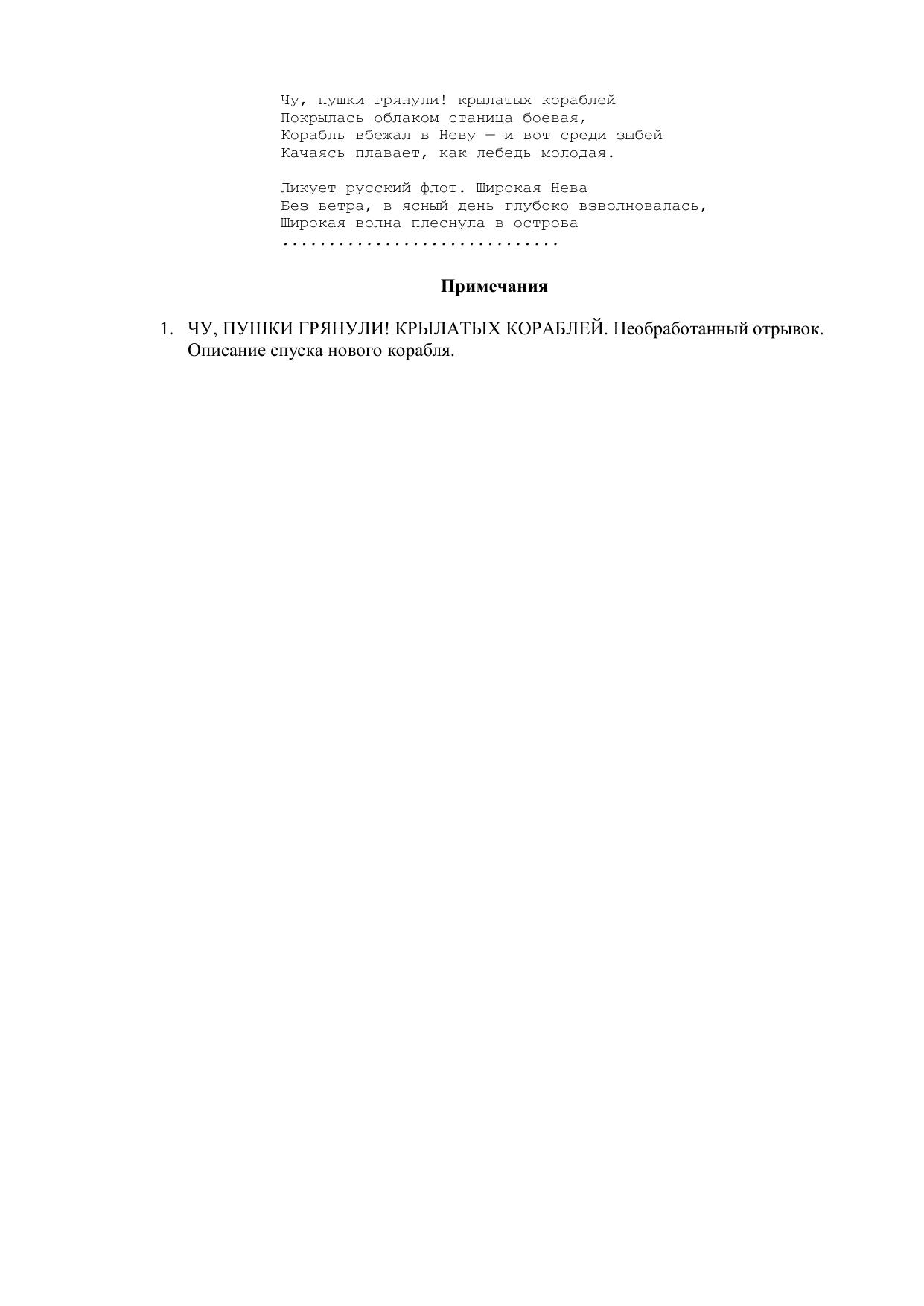 Чу, пушки грянули! крылатых кораблей
Покрылась облаком станица боевая,
Корабль вбежал в Неву — и вот среди зыбей
Качаясь плавает, как лебедь молодая.

Ликует русский флот. Широкая Нева
Без ветра, в ясный день глубоко взволновалась,
Широкая волна плеснула в острова
..............................

Примечания

1. ЧУ, ПУШКИ ГРЯНУЛИ! КРЫЛАТЫХ КОРАБЛЕЙ. Необработанный отрывок. Описание спуска нового корабля.